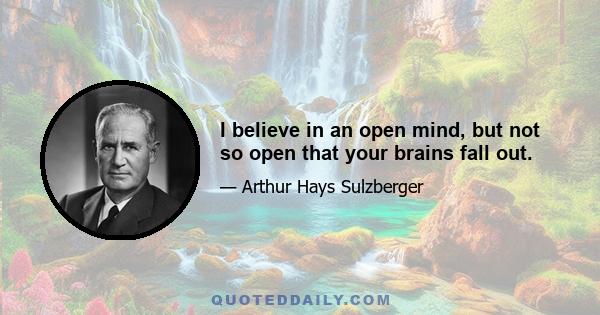 I believe in an open mind, but not so open that your brains fall out.

— Arthur Hays Sulzberger

QUOTEDDAILY.COM